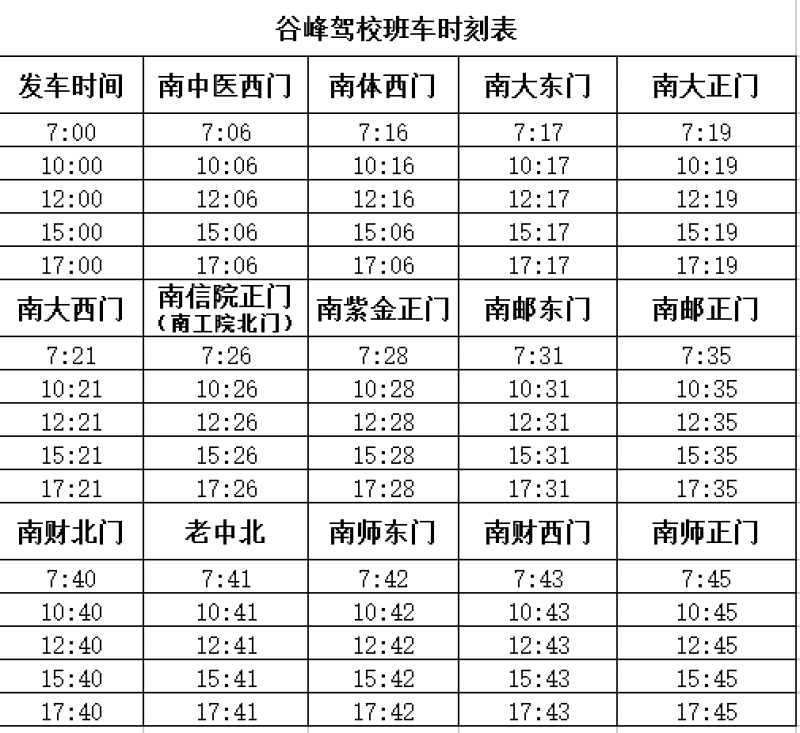 谷峰驾校班车时刻表

| 发车时间 | 南中医西门 | 南体西门 | 南大东门 | 南大正门 |
|---|---|---|---|---|
| 7:00 | 7:06 | 7:16 | 7:17 | 7:19 |
| 10:00 | 10:06 | 10:16 | 10:17 | 10:19 |
| 12:00 | 12:06 | 12:16 | 12:17 | 12:19 |
| 15:00 | 15:06 | 15:06 | 15:17 | 15:19 |
| 17:00 | 17:06 | 17:06 | 17:17 | 17:19 |
| 南大西门 | 南信院正门（南工院北门） | 南紫金正门 | 南邮东门 | 南邮正门 |
| 7:21 | 7:26 | 7:28 | 7:31 | 7:35 |
| 10:21 | 10:26 | 10:28 | 10:31 | 10:35 |
| 12:21 | 12:26 | 12:28 | 12:31 | 12:35 |
| 15:21 | 15:26 | 15:28 | 15:31 | 15:35 |
| 17:21 | 17:26 | 17:28 | 17:31 | 17:35 |
| 南财北门 | 老中北 | 南师东门 | 南财西门 | 南师正门 |
| 7:40 | 7:41 | 7:42 | 7:43 | 7:45 |
| 10:40 | 10:41 | 10:42 | 10:43 | 10:45 |
| 12:40 | 12:41 | 12:42 | 12:43 | 12:45 |
| 15:40 | 15:41 | 15:42 | 15:43 | 15:45 |
| 17:40 | 17:41 | 17:42 | 17:43 | 17:45 |